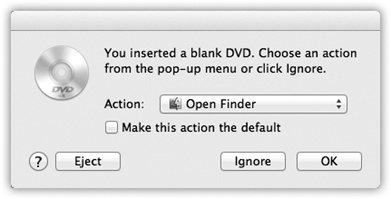 DVD

You inserted a blank DVD. Choose an action from the pop-up menu or click Ignore.

Action: Open Finder

Make this action the default

?

Eject

Ignore

OK